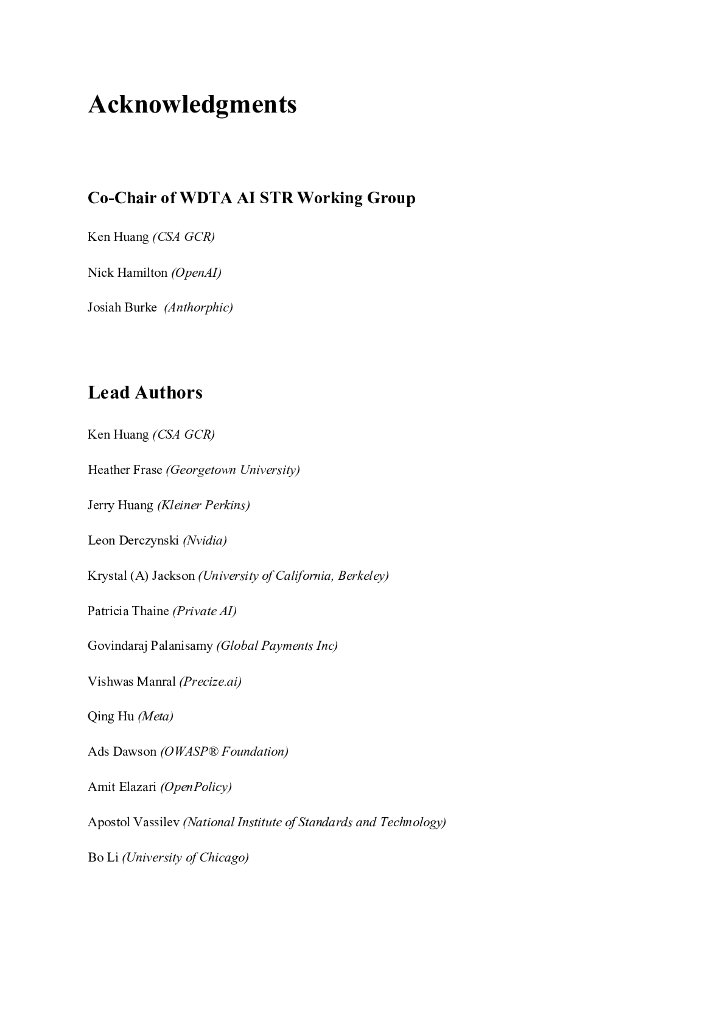 Acknowledgments

Co-Chair of WDTA AI STR Working Group

Ken Huang (CSA GCR)

Nick Hamilton (OpenAI)

Josiah Burke (Anthorphic)

Lead Authors

Ken Huang (CSA GCR)

Heather Frase (Georgetown University)

Jerry Huang (Kleiner Perkins)

Leon Derczynski (Nvidia)

Krystal (A) Jackson (University of California, Berkeley)

Patricia Thaine (Private AI)

Govindaraj Palanisamy (Global Payments Inc)

Vishwas Manral (Precize.ai)

Qing Hu (Meta)

Ads Dawson (OWASP® Foundation)

Amit Elazari (OpenPolicy)

Apostol Vassilev (National Institute of Standards and Technology)

Bo Li (University of Chicago)